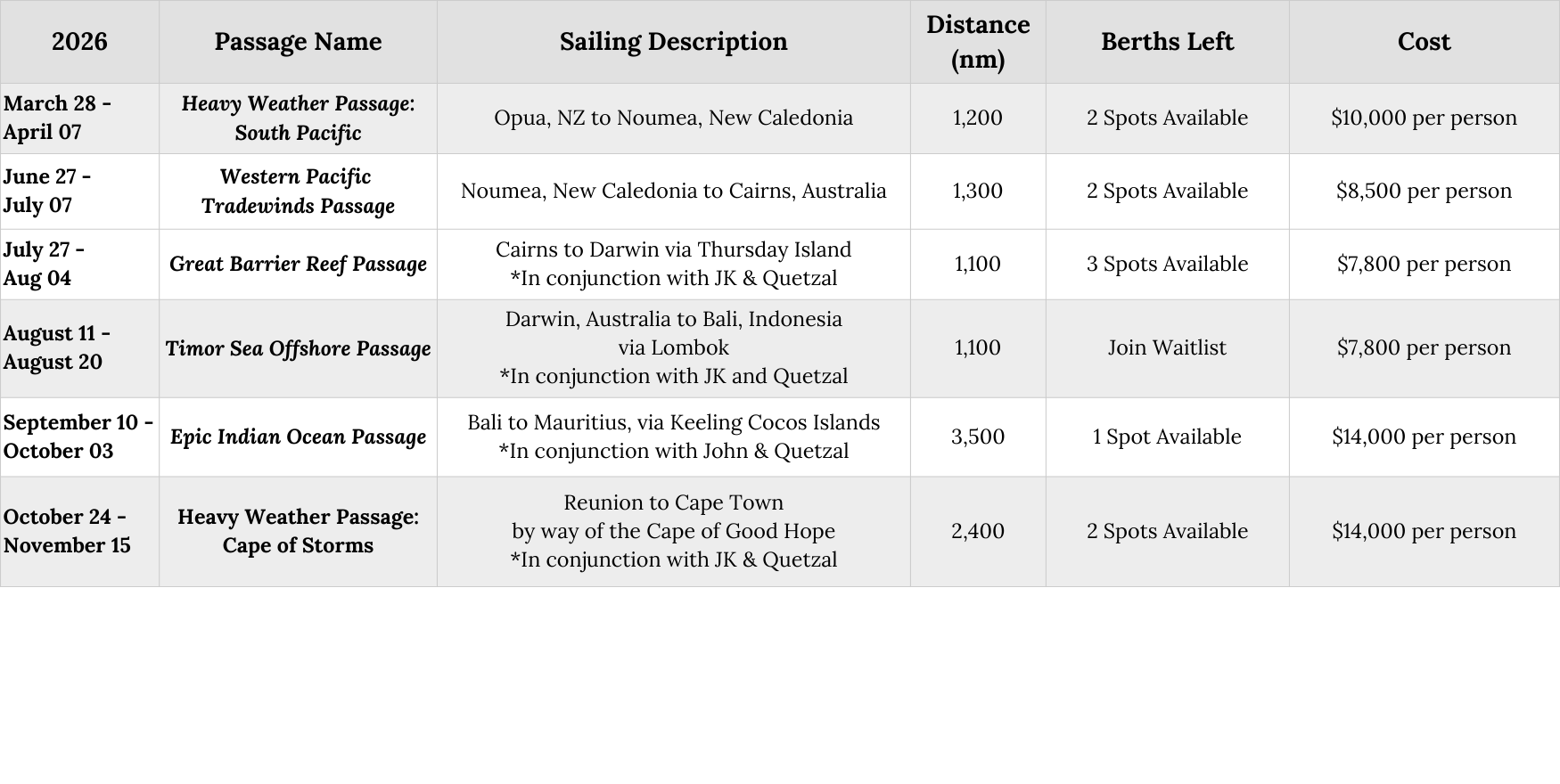 | 2026 | Passage Name | Sailing Description | Distance (nm) | Berths Left | Cost |
|---|---|---|---|---|---|
| March 28 - April 07 | Heavy Weather Passage: South Pacific | Opua, NZ to Noumea, New Caledonia | 1,200 | 2 Spots Available | \$10,000 per person |
| June 27 - July 07 | Western Pacific Tradewinds Passage | Noumea, New Caledonia to Cairns, Australia | 1,300 | 2 Spots Available | \$8,500 per person |
| July 27 - Aug 04 | Great Barrier Reef Passage | Cairns to Darwin via Thursday Island *In conjunction with JK & Quetzal | 1,100 | 3 Spots Available | \$7,800 per person |
| August 11 - August 20 | Timor Sea Offshore Passage | Darwin, Australia to Bali, Indonesia via Lombok *In conjunction with JK and Quetzal | 1,100 | Join Waitlist | \$7,800 per person |
| September 10 - October 03 | Epic Indian Ocean Passage | Bali to Mauritius, via Keeling Cocos Islands *In conjunction with John & Quetzal | 3,500 | 1 Spot Available | \$14,000 per person |
| October 24 - November 15 | Heavy Weather Passage: Cape of Storms | Reunion to Cape Town by way of the Cape of Good Hope *In conjunction with JK & Quetzal | 2,400 | 2 Spots Available | \$14,000 per person |